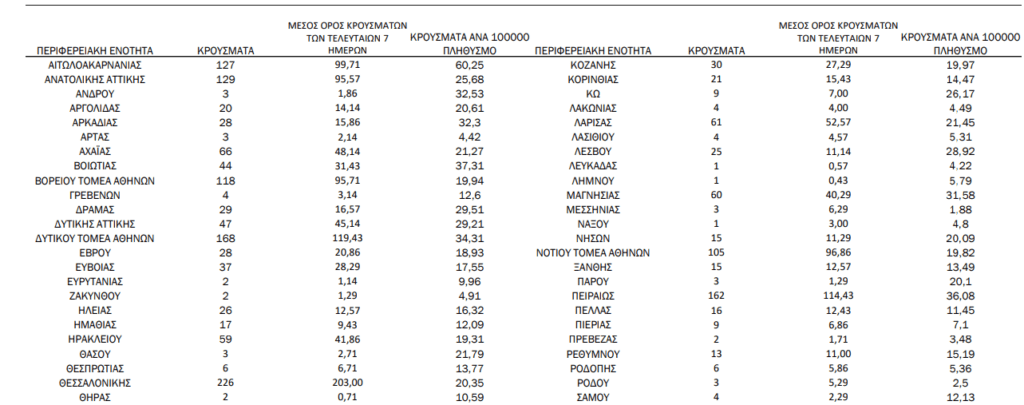 | ΠΕΡΙΦΕΡΕΙΑΚΗ ΕΝΟΤΗΤΑ | ΚΡΟΥΣΜΑΤΑ | ΜΕΣΟΣ ΟΡΟΣ ΚΡΟΥΣΜΑΤΩΝ ΤΩΝ ΤΕΛΕΥΤΑΙΩΝ 7 ΗΜΕΡΩΝ | ΚΡΟΥΣΜΑΤΑ ΑΝΑ 100000 ΠΛΗΘΥΣΜΟ |
|---|---|---|---|
| ΑΙΤΩΛΟΑΚΑΡΝΑΝΙΑΣ | 127 | 99,71 | 60,25 |
| ΑΝΑΤΟΛΙΚΗΣ ΑΤΤΙΚΗΣ | 129 | 95,57 | 25,68 |
| ΑΝΔΡΟΥ | 3 | 1,86 | 32,53 |
| ΑΡΓΟΛΙΔΑΣ | 20 | 14,14 | 20,61 |
| ΑΡΚΑΔΙΑΣ | 28 | 15,86 | 32,3 |
| ΑΡΤΑΣ | 3 | 2,14 | 4,42 |
| ΑΧΑΪΑΣ | 66 | 48,14 | 21,27 |
| ΒΟΙΩΤΙΑΣ | 44 | 31,43 | 37,31 |
| ΒΟΡΕΙΟΥ ΤΟΜΕΑ ΑΘΗΝΩΝ | 118 | 95,71 | 19,94 |
| ΓΡΕΒΕΝΩΝ | 4 | 3,14 | 12,6 |
| ΔΡΑΜΑΣ | 29 | 16,57 | 29,51 |
| ΔΥΤΙΚΗΣ ΑΤΤΙΚΗΣ | 47 | 45,14 | 29,21 |
| ΔΥΤΙΚΟΥ ΤΟΜΕΑ ΑΘΗΝΩΝ | 168 | 119,43 | 34,31 |
| ΕΒΡΟΥ | 28 | 20,86 | 18,93 |
| ΕΥΒΟΙΑΣ | 37 | 28,29 | 17,55 |
| ΕΥΡΥΤΑΝΙΑΣ | 2 | 1,14 | 9,96 |
| ΖΑΚΥΝΘΟΥ | 2 | 1,29 | 4,91 |
| ΗΛΕΙΑΣ | 26 | 12,57 | 16,32 |
| ΗΜΑΘΙΑΣ | 17 | 9,43 | 12,09 |
| ΗΡΑΚΛΕΙΟΥ | 59 | 41,86 | 19,31 |
| ΘΑΣΟΥ | 3 | 2,71 | 21,79 |
| ΘΕΣΠΡΩΤΙΑΣ | 6 | 6,71 | 13,77 |
| ΘΕΣΣΑΛΟΝΙΚΗΣ | 226 | 203,00 | 20,35 |
| ΘΗΡΑΣ | 2 | 0,71 | 10,59 |

| ΠΕΡΙΦΕΡΕΙΑΚΗ ΕΝΟΤΗΤΑ | ΚΡΟΥΣΜΑΤΑ | ΜΕΣΟΣ ΟΡΟΣ ΚΡΟΥΣΜΑΤΩΝ ΤΩΝ ΤΕΛΕΥΤΑΙΩΝ 7 ΗΜΕΡΩΝ | ΚΡΟΥΣΜΑΤΑ ΑΝΑ 100000 ΠΛΗΘΥΣΜΟ |
|---|---|---|---|
| ΚΟΖΑΝΗΣ | 30 | 27,29 | 19,97 |
| ΚΟΡΙΝΘΙΑΣ | 21 | 15,43 | 14,47 |
| ΚΩ | 9 | 7,00 | 26,17 |
| ΛΑΚΩΝΙΑΣ | 4 | 4,00 | 4.49 |
| ΛΑΡΙΣΑΣ | 61 | 52,57 | 21,45 |
| ΛΑΣΙΘΙΟΥ | 4 | 4,57 | 5.31 |
| ΛΕΣΒΟΥ | 25 | 11,14 | 28,92 |
| ΛΕΥΚΑΔΑΣ | 1 | 0,57 | 4.22 |
| ΛΗΜΝΟΥ | 1 | 0,43 | 5.79 |
| ΜΑΓΝΗΣΙΑΣ | 60 | 40,29 | 31,58 |
| ΜΕΣΣΗΝΙΑΣ | 3 | 6,29 | 1.88 |
| ΝΑΞΟΥ | 1 | 3,00 | 4,8 |
| ΝΗΣΩΝ | 15 | 11,29 | 20,09 |
| ΝΟΤΙΟΥ ΤΟΜΕΑ ΑΘΗΝΩΝ | 105 | 96,86 | 19,82 |
| ΞΑΝΘΗΣ | 15 | 12,57 | 13,49 |
| ΠΑΡΟΥ | 3 | 1,29 | 20,1 |
| ΠΕΙΡΑΙΩΣ | 162 | 114,43 | 36,08 |
| ΠΕΛΛΑΣ | 16 | 12,43 | 11,45 |
| ΠΙΕΡΙΑΣ | 9 | 6,86 | 7,1 |
| ΠΡΕΒΕΖΑΣ | 2 | 1,71 | 3,48 |
| ΡΕΘΥΜΝΟΥ | 13 | 11,00 | 15,19 |
| ΡΟΔΟΠΗΣ | 6 | 5,86 | 5,36 |
| ΡΟΔΟΥ | 3 | 5,29 | 2,5 |
| ΣΑΜΟΥ | 4 | 2,29 | 12,13 |